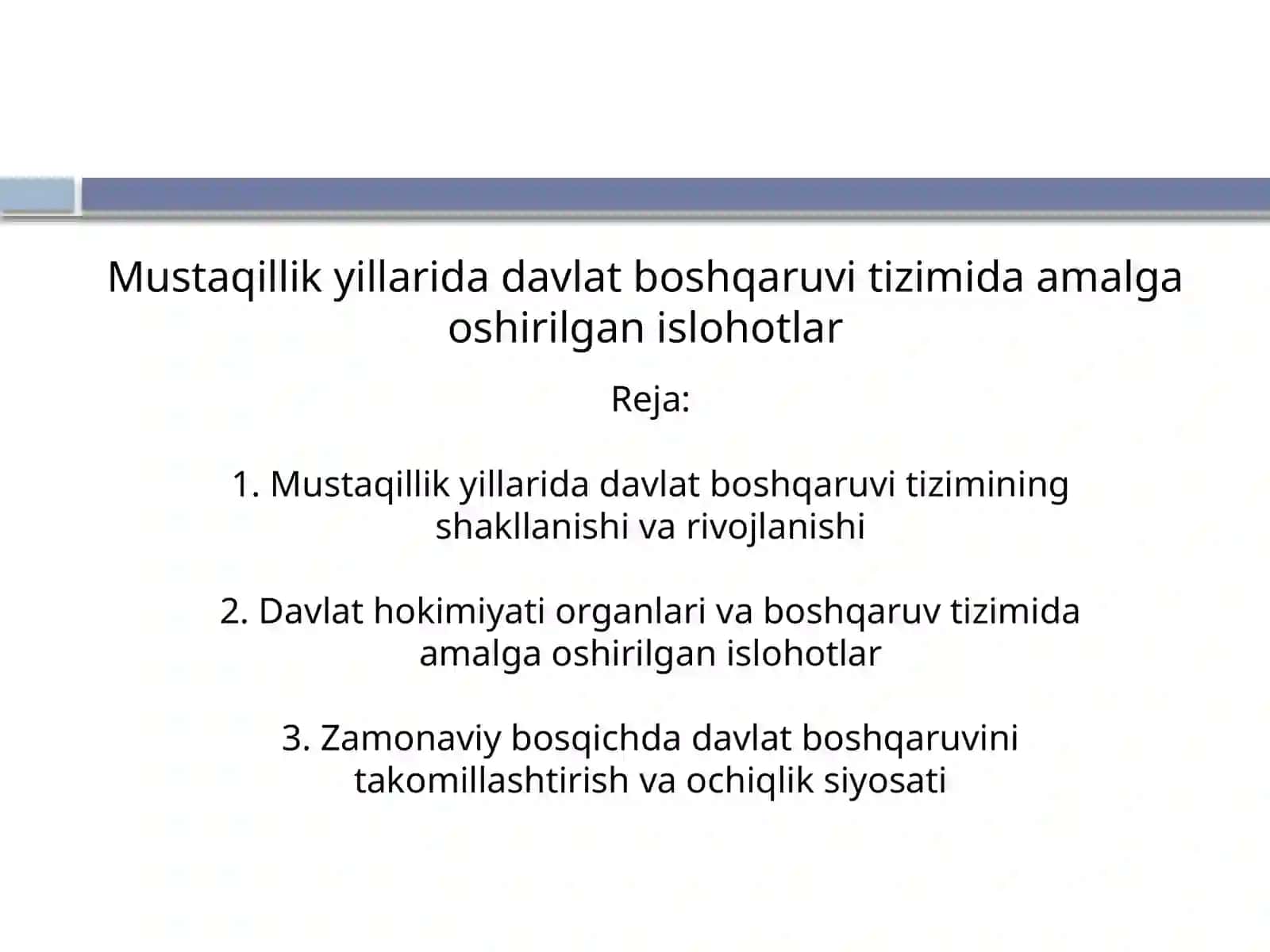 Mustaqillik yillarida davlat boshqaruvi tizimida amalga oshirilgan islohotlar

Reja:

1. Mustaqillik yillarida davlat boshqaruvi tizimining shakllanishi va rivojlanishi

2. Davlat hokimiyati organlari va boshqaruv tizimida amalga oshirilgan islohotlar

3. Zamonaviy bosqichda davlat boshqaruvini takomillashtirish va ochiqlik siyosati